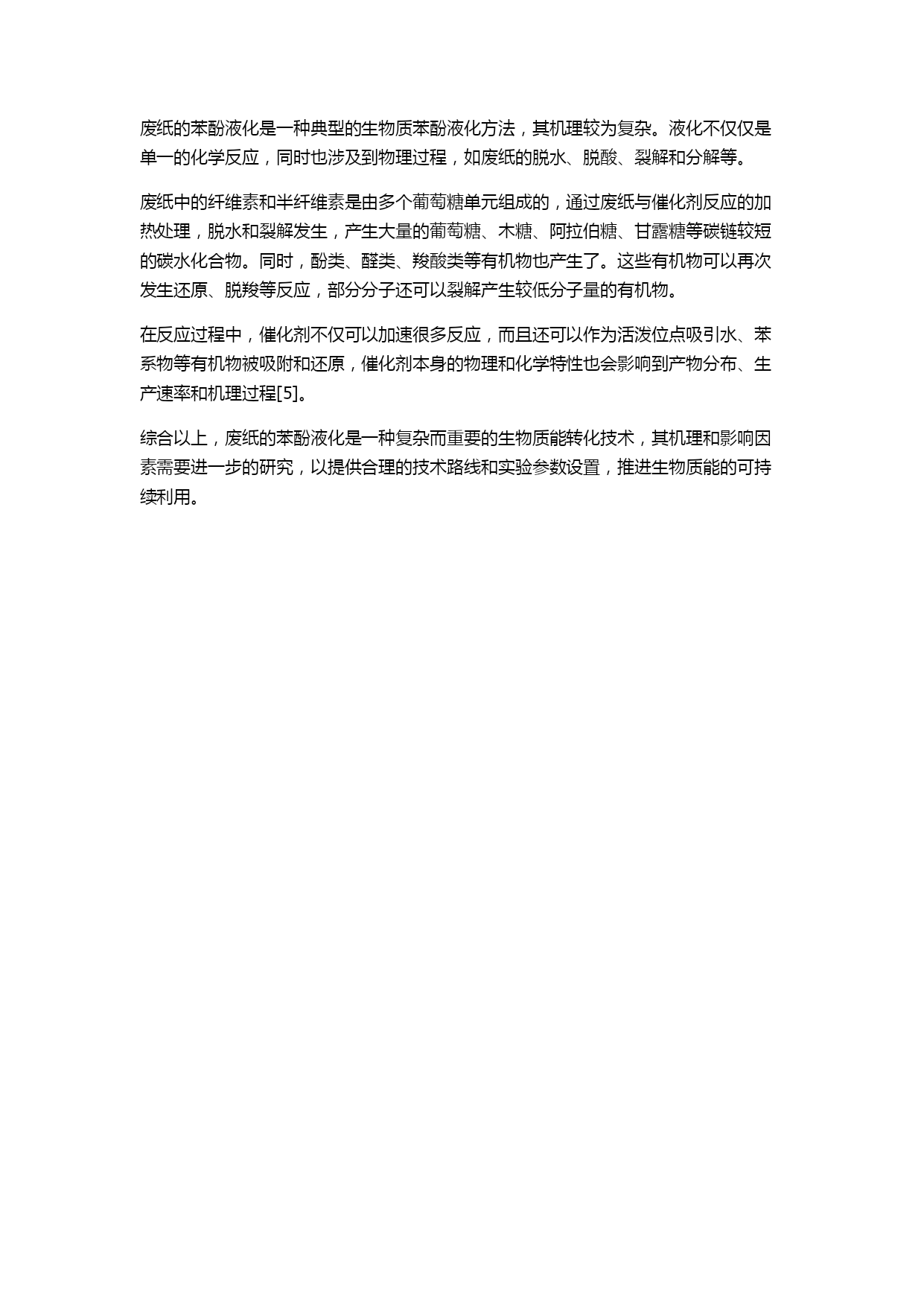 废纸的苯酚液化是一种典型的生物质苯酚液化方法，其机理较为复杂。液化不仅仅是单一的化学反应，同时也涉及到物理过程，如废纸的脱水、脱酸、裂解和分解等。

废纸中的纤维素和半纤维素是由多个葡萄糖单元组成的，通过废纸与催化剂反应的加热处理，脱水和裂解发生，产生大量的葡萄糖、木糖、阿拉伯糖、甘露糖等碳链较短的碳水化合物。同时，酚类、醛类、羧酸类等有机物也产生了。这些有机物可以再次发生还原、脱羧等反应，部分分子还可以裂解产生较低分子量的有机物。

在反应过程中，催化剂不仅可以加速很多反应，而且还可以作为活泼位点吸引水、苯系物等有机物被吸附和还原，催化剂本身的物理和化学特性也会影响到产物分布、生产速率和机理过程[5]。

综合以上，废纸的苯酚液化是一种复杂而重要的生物质能转化技术，其机理和影响因素需要进一步的研究，以提供合理的技术路线和实验参数设置，推进生物质能的可持续利用。